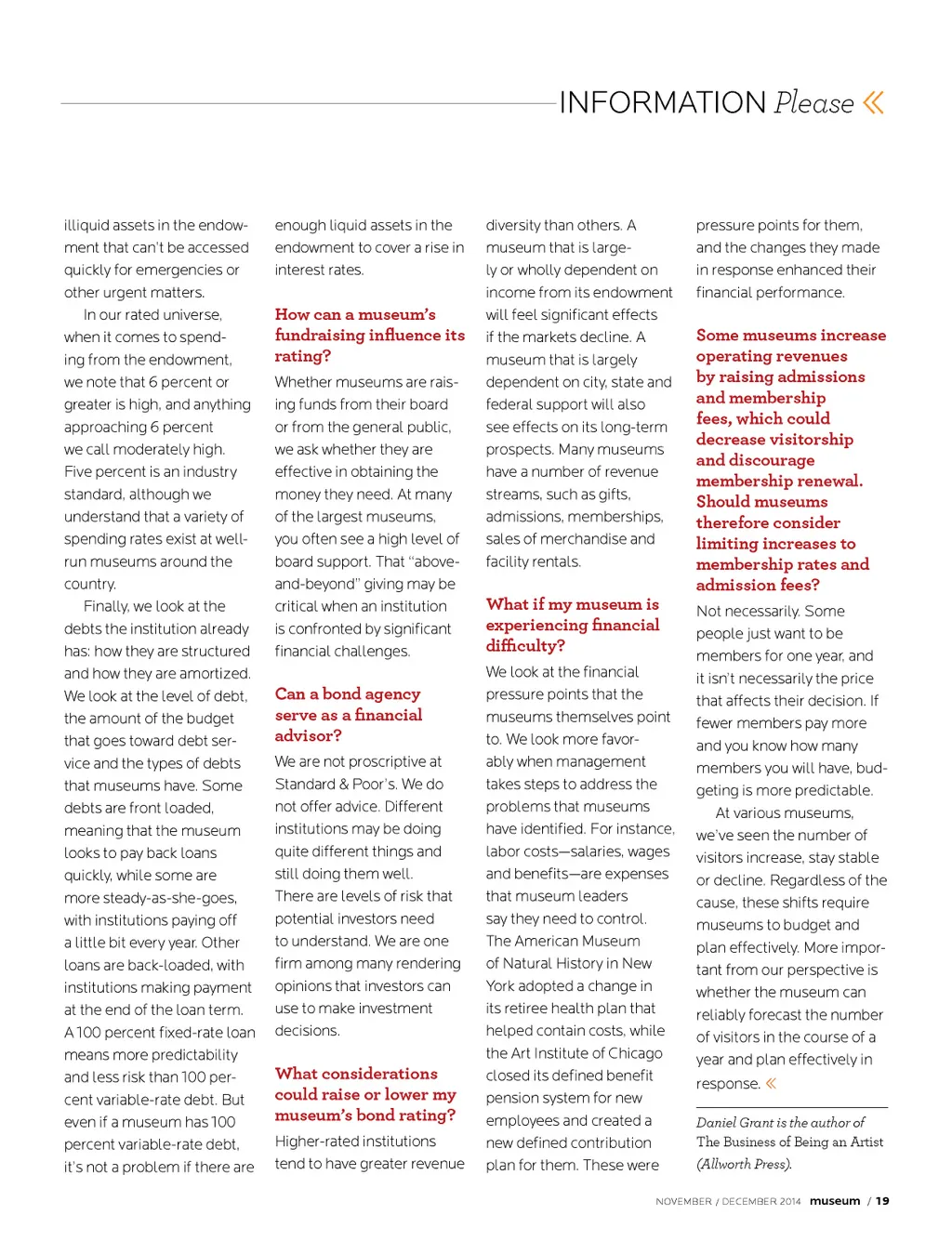 INFORMATION Please «

illiquid assets in the endowment that can't be accessed quickly for emergencies or other urgent matters.

In our rated universe, when it comes to spending from the endowment, we note that 6 percent or greater is high, and anything approaching 6 percent we call moderately high. Five percent is an industry standard, although we understand that a variety of spending rates exist at well-run museums around the country.

Finally, we look at the debts the institution already has: how they are structured and how they are amortized. We look at the level of debt, the amount of the budget that goes toward debt service and the types of debts that museums have. Some debts are front loaded, meaning that the museum looks to pay back loans quickly, while some are more steady-as-she-goes, with institutions paying off a little bit every year. Other loans are back-loaded, with institutions making payment at the end of the loan term. A 100 percent fixed-rate loan means more predictability and less risk than 100 percent variable-rate debt. But even if a museum has 100 percent variable-rate debt, it's not a problem if there are enough liquid assets in the endowment to cover a rise in interest rates.

How can a museum's fundraising influence its rating?

Whether museums are raising funds from their board or from the general public, we ask whether they are effective in obtaining the money they need. At many of the largest museums, you often see a high level of board support. That "above-and-beyond" giving may be critical when an institution is confronted by significant financial challenges.

Can a bond agency serve as a financial advisor?

We are not proscriptive at Standard & Poor's. We do not offer advice. Different institutions may be doing quite different things and still doing them well. There are levels of risk that potential investors need to understand. We are one firm among many rendering opinions that investors can use to make investment decisions.

What considerations could raise or lower my museum's bond rating?

Higher-rated institutions tend to have greater revenue diversity than others. A museum that is largely or wholly dependent on income from its endowment will feel significant effects if the markets decline. A museum that is largely dependent on city, state and federal support will also see effects on its long-term prospects. Many museums have a number of revenue streams, such as gifts, admissions, memberships, sales of merchandise and facility rentals.

What if my museum is experiencing financial difficulty?

We look at the financial pressure points that the museums themselves point to. We look more favorably when management takes steps to address the problems that museums have identified. For instance, labor costs—salaries, wages and benefits—are expenses that museum leaders say they need to control. The American Museum of Natural History in New York adopted a change in its retiree health plan that helped contain costs, while the Art Institute of Chicago closed its defined benefit pension system for new employees and created a new defined contribution plan for them. These were pressure points for them, and the changes they made in response enhanced their financial performance.

Some museums increase operating revenues by raising admissions and membership fees, which could decrease visitorship and discourage membership renewal. Should museums therefore consider limiting increases to membership rates and admission fees?

Not necessarily. Some people just want to be members for one year, and it isn't necessarily the price that affects their decision. If fewer members pay more and you know how many members you will have, budgeting is more predictable.

At various museums, we've seen the number of visitors increase, stay stable or decline. Regardless of the cause, these shifts require museums to budget and plan effectively. More important from our perspective is whether the museum can reliably forecast the number of visitors in the course of a year and plan effectively in response. «

Daniel Grant is the author of The Business of Being an Artist (Allworth Press).

NOVEMBER / DECEMBER 2014 museum / 19